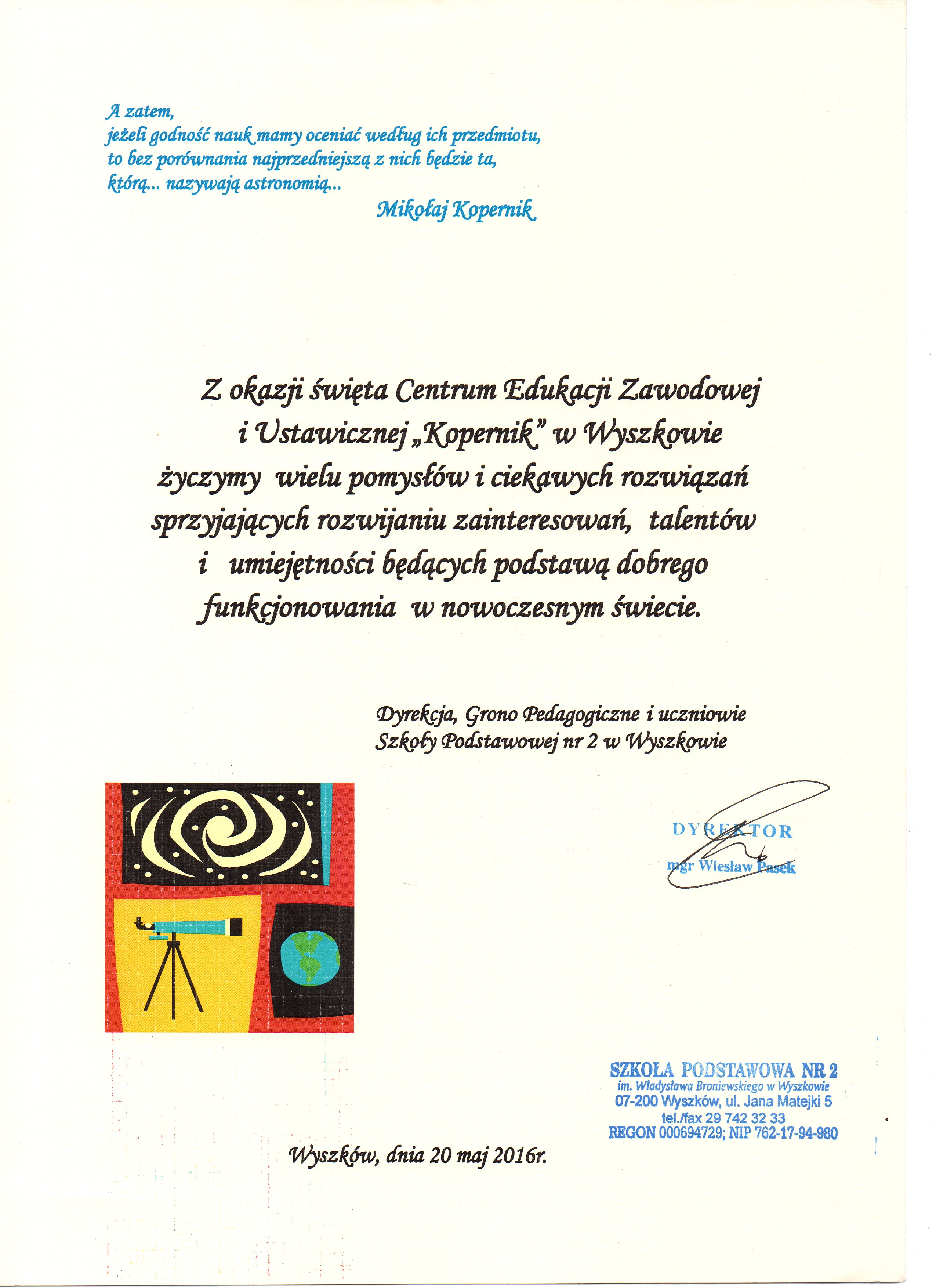 A zatem,
jeżeli godność nauk mamy oceniać według ich przedmiotu,
to bez porównania najprzedniejszą z nich będzie ta,
którą... nazywają astronomią...

Mikołaj Kopernik

Z okazji święta Centrum Edukacji Zawodowej i Ustawicznej „Kopernik" w Wyszkowie życzymy wielu pomysłów i ciekawych rozwiązań sprzyjających rozwijaniu zainteresowań, talentów i umiejętności będących podstawą dobrego funkcjonowania w nowoczesnym świecie.

Dyrekcja, Grono Pedagogiczne i uczniowie
Szkoły Podstawowej nr 2 w Wyszkowie

DYREKTOR
mgr Wiesław Pasek

SZKOŁA PODSTAWOWA NR 2
im. Władysława Broniewskiego w Wyszkowie
07-200 Wyszków, ul. Jana Matejki 5
tel./fax 29 742 32 33
REGON 000694729; NIP 762-17-94-980

Wyszków, dnia 20 maj 2016r.